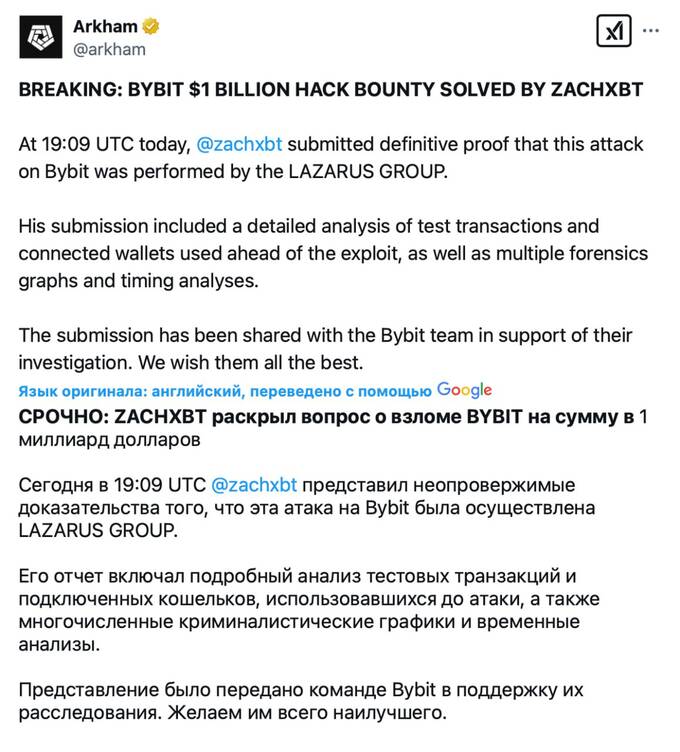 Arkham
@arkham

BREAKING: BYBIT $1 BILLION HACK BOUNTY SOLVED BY ZACHXBT

At 19:09 UTC today, @zachxbt submitted definitive proof that this attack on Bybit was performed by the LAZARUS GROUP.

His submission included a detailed analysis of test transactions and connected wallets used ahead of the exploit, as well as multiple forensics graphs and timing analyses.

The submission has been shared with the Bybit team in support of their investigation. We wish them all the best.

Язык оригинала: английский, переведено с помощью Google

СРОЧНО: ZACHXBT раскрыл вопрос о взломе BYBIT на сумму в 1 миллиард долларов

Сегодня в 19:09 UTC @zachxbt представил неопровержимые доказательства того, что эта атака на Bybit была осуществлена LAZARUS GROUP.

Его отчет включал подробный анализ тестовых транзакций и подключенных кошельков, использовавшихся до атаки, а также многочисленные криминалистические графики и временные анализы.

Представление было передано команде Bybit в поддержку их расследования. Желаем им всего наилучшего.